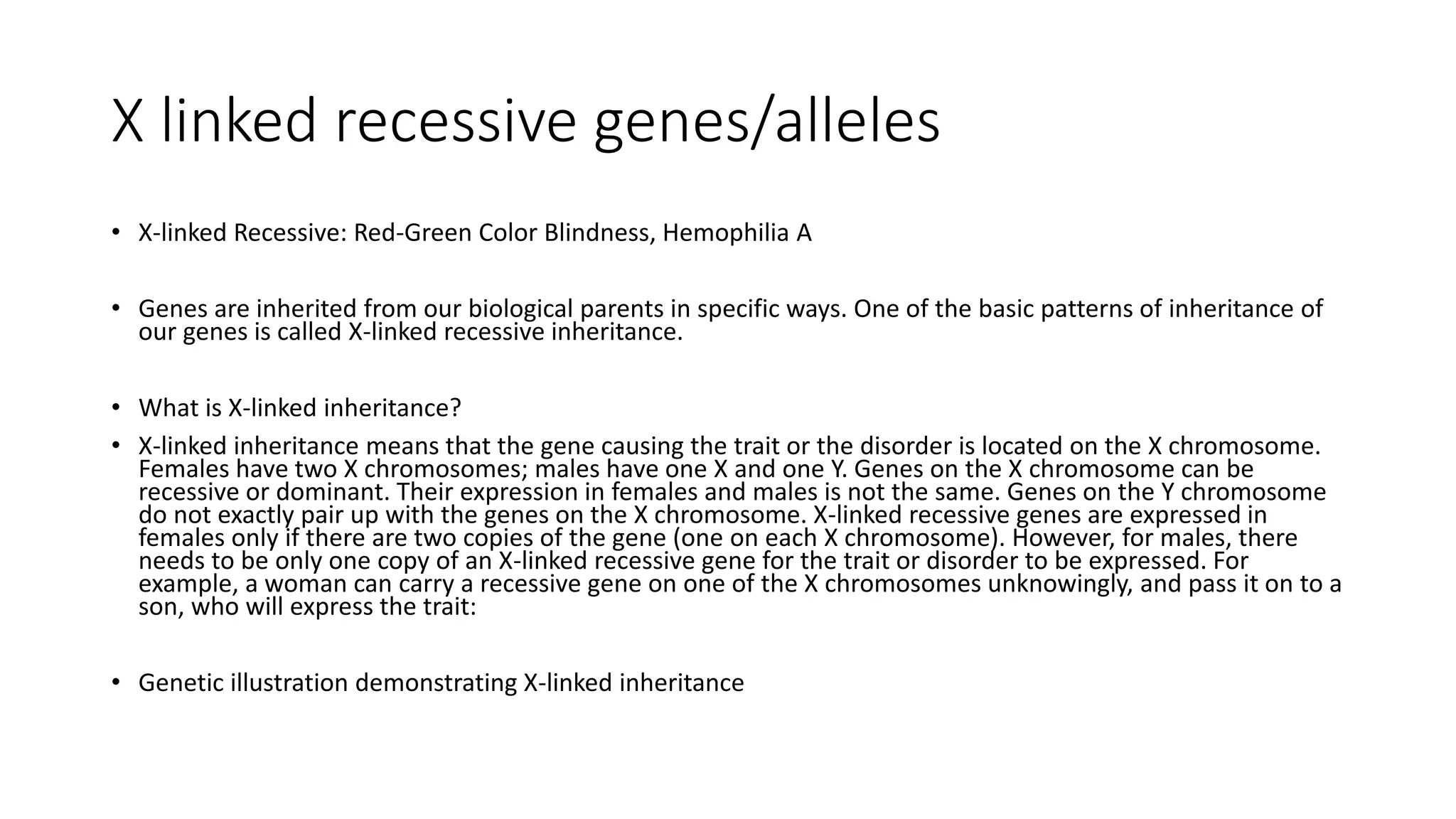 X linked recessive genes/alleles

• X-linked Recessive: Red-Green Color Blindness, Hemophilia A

• Genes are inherited from our biological parents in specific ways. One of the basic patterns of inheritance of our genes is called X-linked recessive inheritance.

• What is X-linked inheritance?

• X-linked inheritance means that the gene causing the trait or the disorder is located on the X chromosome. Females have two X chromosomes; males have one X and one Y. Genes on the X chromosome can be recessive or dominant. Their expression in females and males is not the same. Genes on the Y chromosome do not exactly pair up with the genes on the X chromosome. X-linked recessive genes are expressed in females only if there are two copies of the gene (one on each X chromosome). However, for males, there needs to be only one copy of an X-linked recessive gene for the trait or disorder to be expressed. For example, a woman can carry a recessive gene on one of the X chromosomes unknowingly, and pass it on to a son, who will express the trait:

• Genetic illustration demonstrating X-linked inheritance